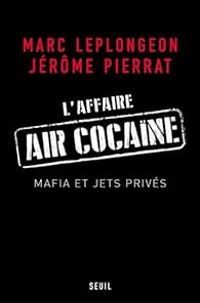 MARC LEPLONGEON
JÉRÔME PIERRAT

L'AFFAIRE
AIR COCAÏNE

MAFIA ET JETS PRIVÉS

SEUIL